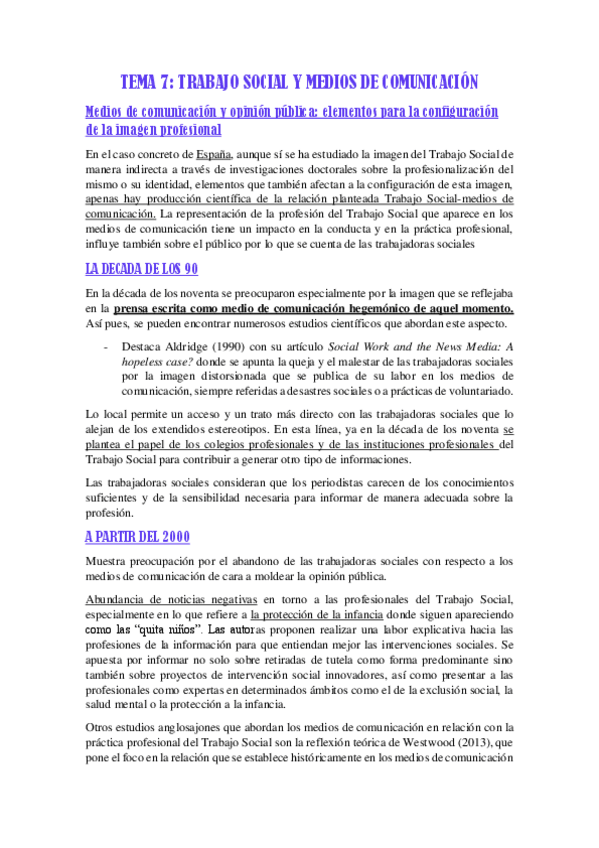 TEMA 7: TRABAJO SOCIAL Y MEDIOS DE COMUNICACIÓN

Medios de comunicación y opinión pública: elementos para la configuración de la imagen profesional

En el caso concreto de España, aunque sí se ha estudiado la imagen del Trabajo Social de manera indirecta a través de investigaciones doctorales sobre la profesionalización del mismo o su identidad, elementos que también afectan a la configuración de esta imagen, apenas hay producción científica de la relación planteada Trabajo Social-medios de comunicación. La representación de la profesión del Trabajo Social que aparece en los medios de comunicación tiene un impacto en la conducta y en la práctica profesional, influye también sobre el público por lo que se cuenta de las trabajadoras sociales

LA DECADA DE LOS 90

En la década de los noventa se preocuparon especialmente por la imagen que se reflejaba en la prensa escrita como medio de comunicación hegemónico de aquel momento. Así pues, se pueden encontrar numerosos estudios científicos que abordan este aspecto.

- Destaca Aldridge (1990) con su artículo Social Work and the News Media: A hopeless case? donde se apunta la queja y el malestar de las trabajadoras sociales por la imagen distorsionada que se publica de su labor en los medios de comunicación, siempre referidas a desastres sociales o a prácticas de voluntariado.

Lo local permite un acceso y un trato más directo con las trabajadoras sociales que lo alejan de los extendidos estereotipos. En esta línea, ya en la década de los noventa se plantea el papel de los colegios profesionales y de las instituciones profesionales del Trabajo Social para contribuir a generar otro tipo de informaciones.

Las trabajadoras sociales consideran que los periodistas carecen de los conocimientos suficientes y de la sensibilidad necesaria para informar de manera adecuada sobre la profesión.

A PARTIR DEL 2000

Muestra preocupación por el abandono de las trabajadoras sociales con respecto a los medios de comunicación de cara a moldear la opinión pública.

Abundancia de noticias negativas en torno a las profesionales del Trabajo Social, especialmente en lo que refiere a la protección de la infancia donde siguen apareciendo como las "quita niños". Las autoras proponen realizar una labor explicativa hacia las profesiones de la información para que entiendan mejor las intervenciones sociales. Se apuesta por informar no solo sobre retiradas de tutela como forma predominante sino también sobre proyectos de intervención social innovadores, así como presentar a las profesionales como expertas en determinados ámbitos como el de la exclusión social, la salud mental o la protección a la infancia.

Otros estudios anglosajones que abordan los medios de comunicación en relación con la práctica profesional del Trabajo Social son la reflexión teórica de Westwood (2013), que pone el foco en la relación que se establece históricamente en los medios de comunicación